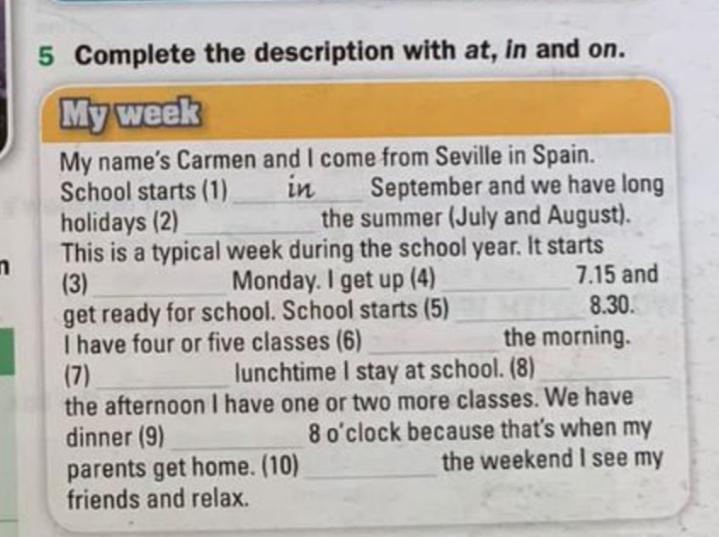 5 Complete the description with at, in and on.

My week

My name's Carmen and I come from Seville in Spain. School starts (1) in September and we have long holidays (2) ____ the summer (July and August). This is a typical week during the school year. It starts (3) ____ Monday. I get up (4) ____ 7.15 and get ready for school. School starts (5) ____ 8.30. I have four or five classes (6) ____ the morning. (7) ____ lunchtime I stay at school. (8) ____ the afternoon I have one or two more classes. We have dinner (9) ____ 8 o'clock because that's when my parents get home. (10) ____ the weekend I see my friends and relax.